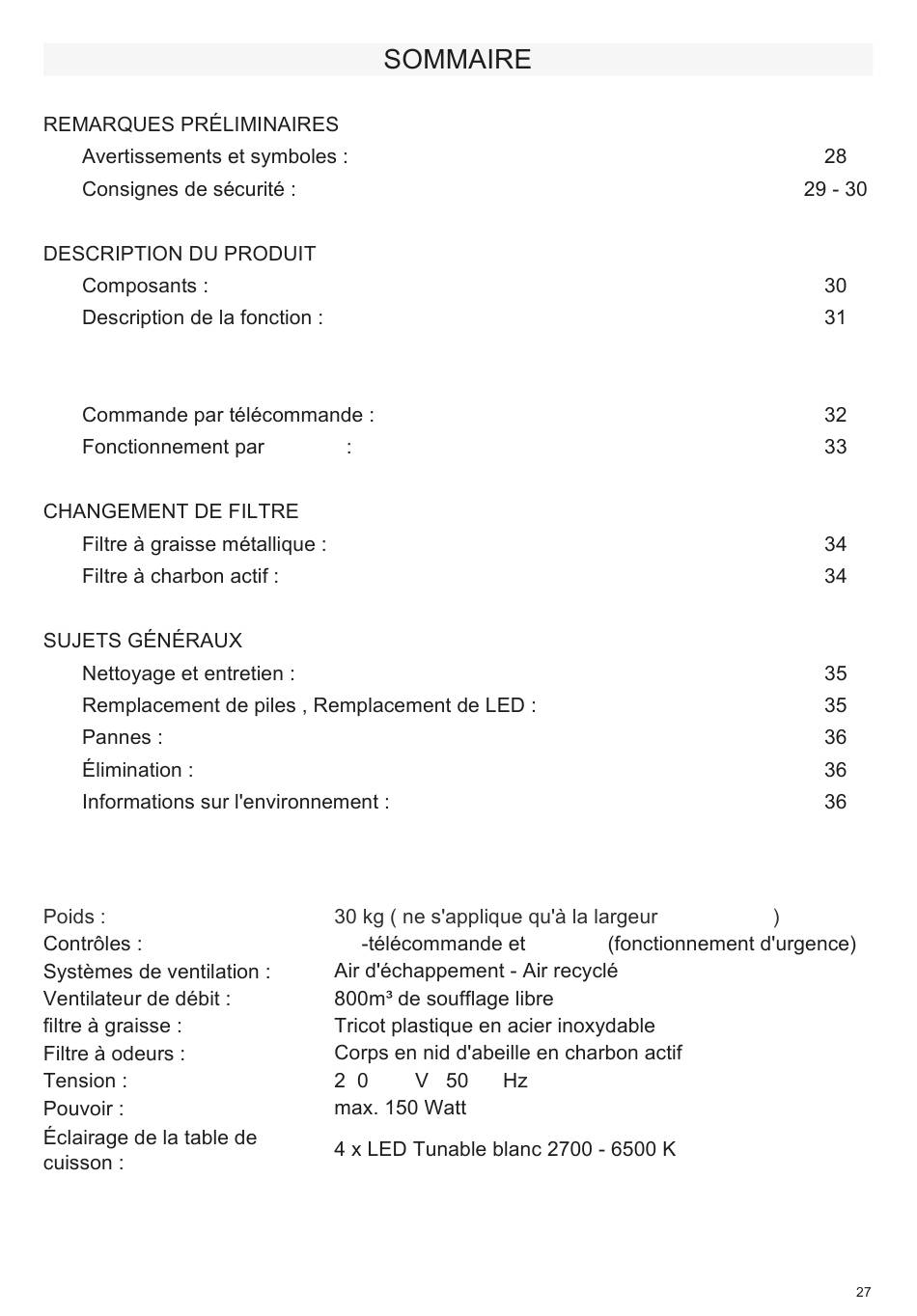 SOMMAIRE

REMARQUES PRÉLIMINAIRES
Avertissements et symboles : 28
Consignes de sécurité : 29 - 30

DESCRIPTION DU PRODUIT
Composants : 30
Description de la fonction : 31

Commande par télécommande : 32
Fonctionnement par : 33

CHANGEMENT DE FILTRE
Filtre à graisse métallique : 34
Filtre à charbon actif : 34

SUJETS GÉNÉRAUX
Nettoyage et entretien : 35
Remplacement de piles , Remplacement de LED : 35
Pannes : 36
Élimination : 36
Informations sur l'environnement : 36

| | |
|---|---|
| Poids : | 30 kg ( ne s'applique qu'à la largeur ) |
| Contrôles : | -télécommande et (fonctionnement d'urgence) |
| Systèmes de ventilation : | Air d'échappement - Air recyclé |
| Ventilateur de débit : | 800m³ de soufflage libre |
| filtre à graisse : | Tricot plastique en acier inoxydable |
| Filtre à odeurs : | Corps en nid d'abeille en charbon actif |
| Tension : | 2 0 V 50 Hz |
| Pouvoir : | max. 150 Watt |
| Éclairage de la table de cuisson : | 4 x LED Tunable blanc 2700 - 6500 K |

27